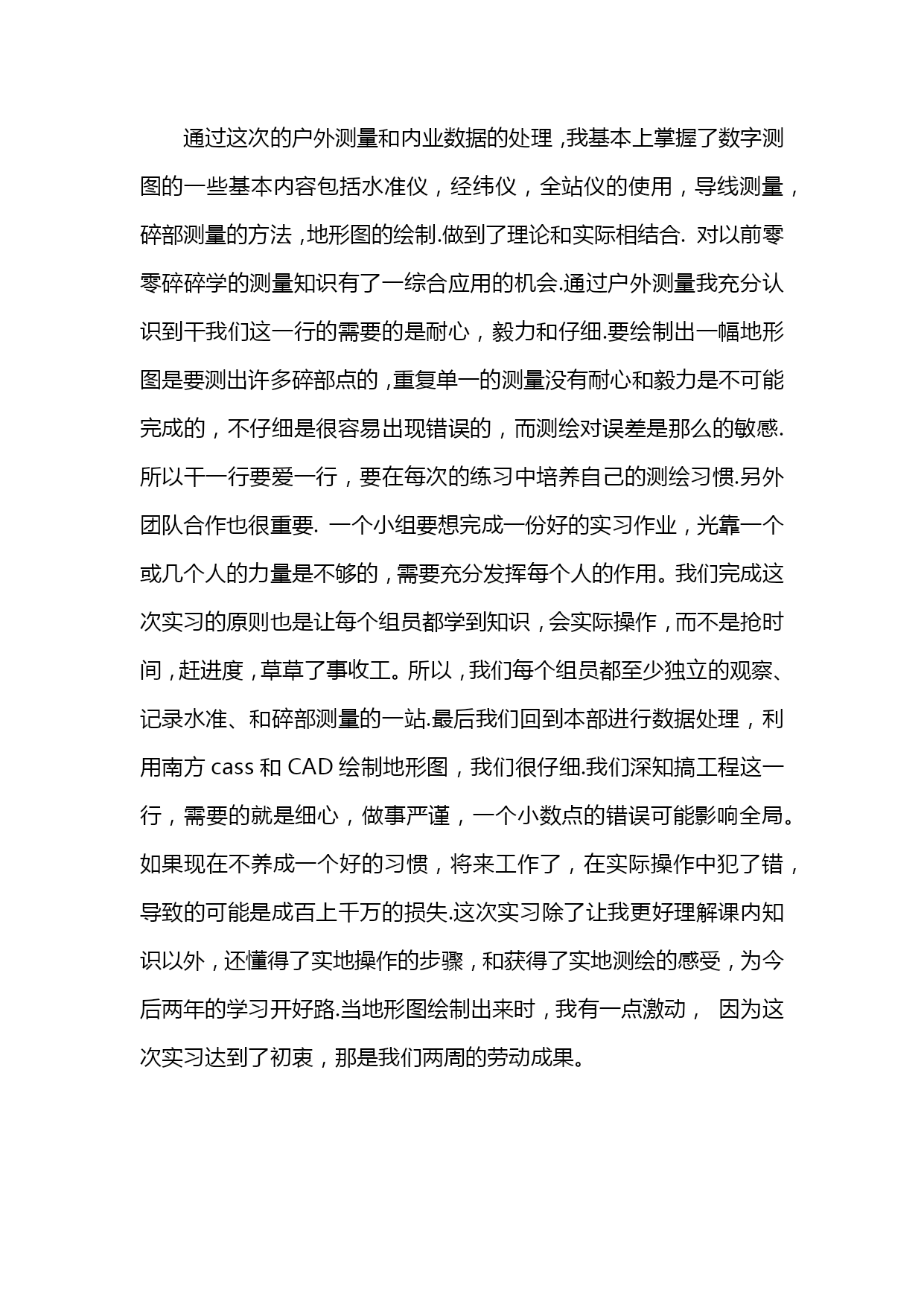 通过这次的户外测量和内业数据的处理，我基本上掌握了数字测图的一些基本内容包括水准仪，经纬仪，全站仪的使用，导线测量，碎部测量的方法，地形图的绘制.做到了理论和实际相结合. 对以前零零碎碎学的测量知识有了一综合应用的机会.通过户外测量我充分认识到干我们这一行的需要的是耐心，毅力和仔细.要绘制出一幅地形图是要测出许多碎部点的，重复单一的测量没有耐心和毅力是不可能完成的，不仔细是很容易出现错误的，而测绘对误差是那么的敏感.所以干一行要爱一行，要在每次的练习中培养自己的测绘习惯.另外团队合作也很重要. 一个小组要想完成一份好的实习作业，光靠一个或几个人的力量是不够的，需要充分发挥每个人的作用。我们完成这次实习的原则也是让每个组员都学到知识，会实际操作，而不是抢时间，赶进度，草草了事收工。所以，我们每个组员都至少独立的观察、记录水准、和碎部测量的一站.最后我们回到本部进行数据处理，利用南方 cass 和 CAD 绘制地形图，我们很仔细.我们深知搞工程这一行，需要的就是细心，做事严谨，一个小数点的错误可能影响全局。如果现在不养成一个好的习惯，将来工作了，在实际操作中犯了错，导致的可能是成百上千万的损失.这次实习除了让我更好理解课内知识以外，还懂得了实地操作的步骤，和获得了实地测绘的感受，为今后两年的学习开好路.当地形图绘制出来时，我有一点激动， 因为这次实习达到了初衷，那是我们两周的劳动成果。